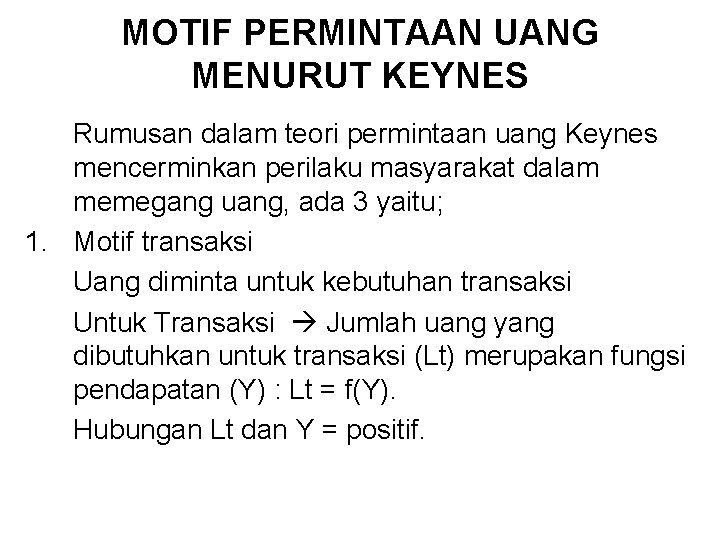 MOTIF PERMINTAAN UANG
MENURUT KEYNES

Rumusan dalam teori permintaan uang Keynes mencerminkan perilaku masyarakat dalam memegang uang, ada 3 yaitu;

1. Motif transaksi

Uang diminta untuk kebutuhan transaksi

Untuk Transaksi → Jumlah uang yang dibutuhkan untuk transaksi (Lt) merupakan fungsi pendapatan (Y) : Lt = f(Y).

Hubungan Lt dan Y = positif.